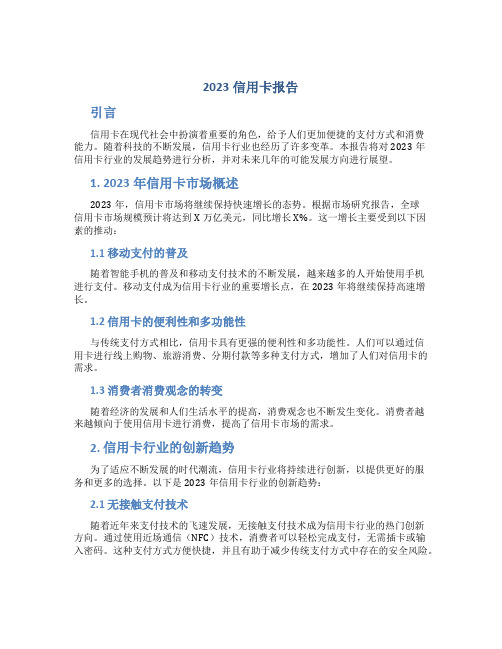 2023 信用卡报告

引言

信用卡在现代社会中扮演着重要的角色，给予人们更加便捷的支付方式和消费能力。随着科技的不断发展，信用卡行业也经历了许多变革。本报告将对 2023 年信用卡行业的发展趋势进行分析，并对未来几年的可能发展方向进行展望。

1. 2023 年信用卡市场概述

2023 年，信用卡市场将继续保持快速增长的态势。根据市场研究报告，全球信用卡市场规模预计将达到 X 万亿美元，同比增长 X%。这一增长主要受到以下因素的推动：

1.1 移动支付的普及

随着智能手机的普及和移动支付技术的不断发展，越来越多的人开始使用手机进行支付。移动支付成为信用卡行业的重要增长点，在 2023 年将继续保持高速增长。

1.2 信用卡的便利性和多功能性

与传统支付方式相比，信用卡具有更强的便利性和多功能性。人们可以通过信用卡进行线上购物、旅游消费、分期付款等多种支付方式，增加了人们对信用卡的需求。

1.3 消费者消费观念的转变

随着经济的发展和人们生活水平的提高，消费观念也不断发生变化。消费者越来越倾向于使用信用卡进行消费，提高了信用卡市场的需求。

2. 信用卡行业的创新趋势

为了适应不断发展的时代潮流，信用卡行业将持续进行创新，以提供更好的服务和更多的选择。以下是 2023 年信用卡行业的创新趋势：

2.1 无接触支付技术

随着近年来支付技术的飞速发展，无接触支付技术成为信用卡行业的热门创新方向。通过使用近场通信（NFC）技术，消费者可以轻松完成支付，无需插卡或输入密码。这种支付方式方便快捷，并且有助于减少传统支付方式中存在的安全风险。